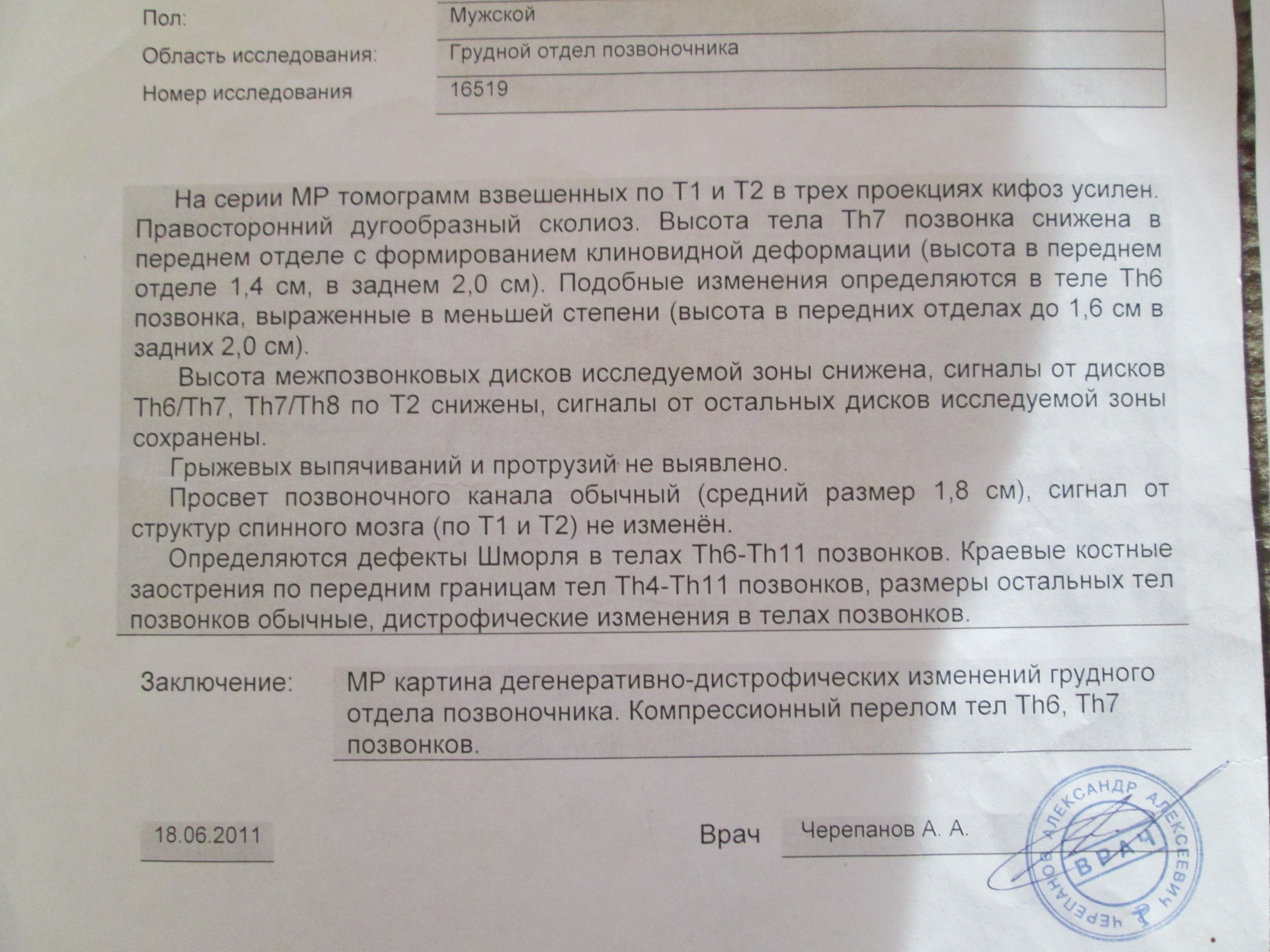 Пол: Мужской

Область исследования: Грудной отдел позвоночника

Номер исследования 16519

На серии МР томограмм взвешенных по Т1 и Т2 в трех проекциях кифоз усилен. Правосторонний дугообразный сколиоз. Высота тела Th7 позвонка снижена в переднем отделе с формированием клиновидной деформации (высота в переднем отделе 1,4 см, в заднем 2,0 см). Подобные изменения определяются в теле Th6 позвонка, выраженные в меньшей степени (высота в передних отделах до 1,6 см в задних 2,0 см).

Высота межпозвонковых дисков исследуемой зоны снижена, сигналы от дисков Th6/Th7, Th7/Th8 по Т2 снижены, сигналы от остальных дисков исследуемой зоны сохранены.

Грыжевых выпячиваний и протрузий не выявлено.

Просвет позвоночного канала обычный (средний размер 1,8 см), сигнал от структур спинного мозга (по Т1 и Т2) не изменён.

Определяются дефекты Шморля в телах Th6-Th11 позвонков. Краевые костные заострения по передним границам тел Th4-Th11 позвонков, размеры остальных тел позвонков обычные, дистрофические изменения в телах позвонков.

Заключение: МР картина дегенеративно-дистрофических изменений грудного отдела позвоночника. Компрессионный перелом тел Th6, Th7 позвонков.

18.06.2011

Врач Черепанов А. А.

ЧЕРЕПАНОВ АЛЕКСАНДР АЛЕКСЕЕВИЧ ВРАЧ